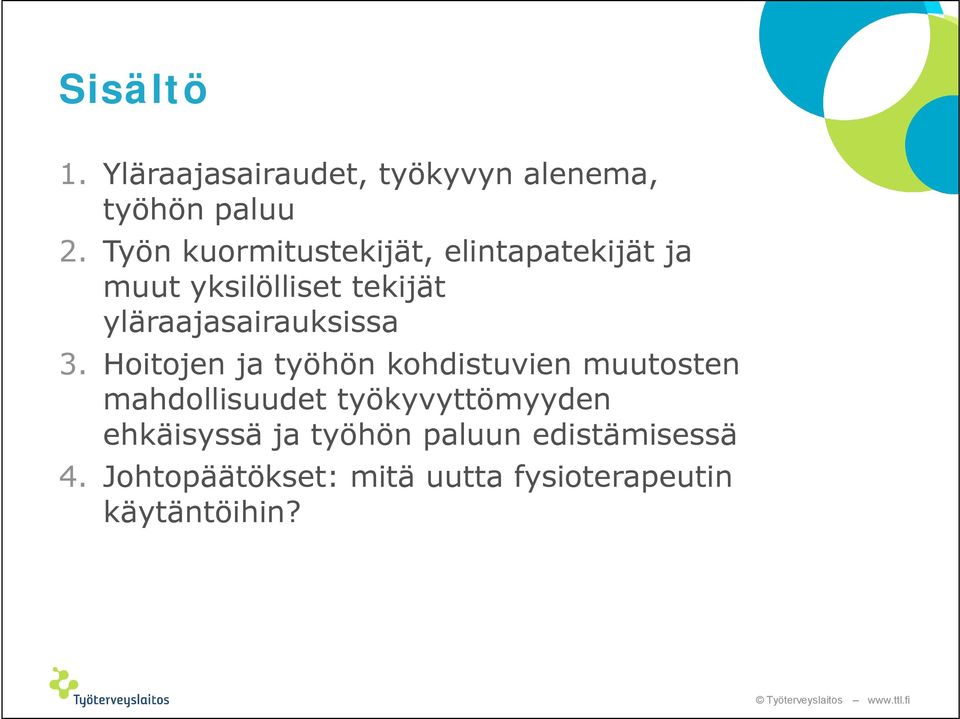 Sisältö

1. Yläraajasairaudet, työkyvyn alenema, työhön paluu
2. Työn kuormitustekijät, elintapatekijät ja muut yksilölliset tekijät yläraajasairauksissa
3. Hoitojen ja työhön kohdistuvien muutosten mahdollisuudet työkyvyttömyyden ehkäisyssä ja työhön paluun edistämisessä
4. Johtopäätökset: mitä uutta fysioterapeutin käytäntöihin?

Työterveyslaitos

© Työterveyslaitos – www.ttl.fi